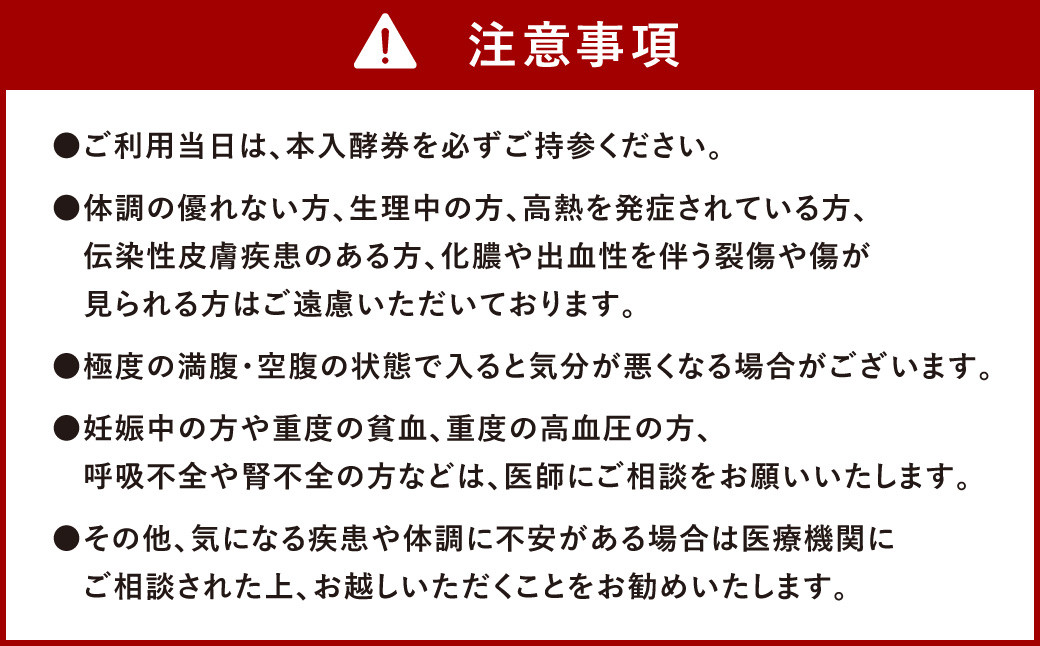 注意事項

●ご利用当日は、本入酵券を必ずご持参ください。

●体調の優れない方、生理中の方、高熱を発症されている方、伝染性皮膚疾患のある方、化膿や出血性を伴う裂傷や傷が見られる方はご遠慮いただいております。

●極度の満腹・空腹の状態で入ると気分が悪くなる場合がございます。

●妊娠中の方や重度の貧血、重度の高血圧の方、呼吸不全や腎不全の方などは、医師にご相談をお願いいたします。

●その他、気になる疾患や体調に不安がある場合は医療機関にご相談された上、お越しいただくことをお勧めいたします。